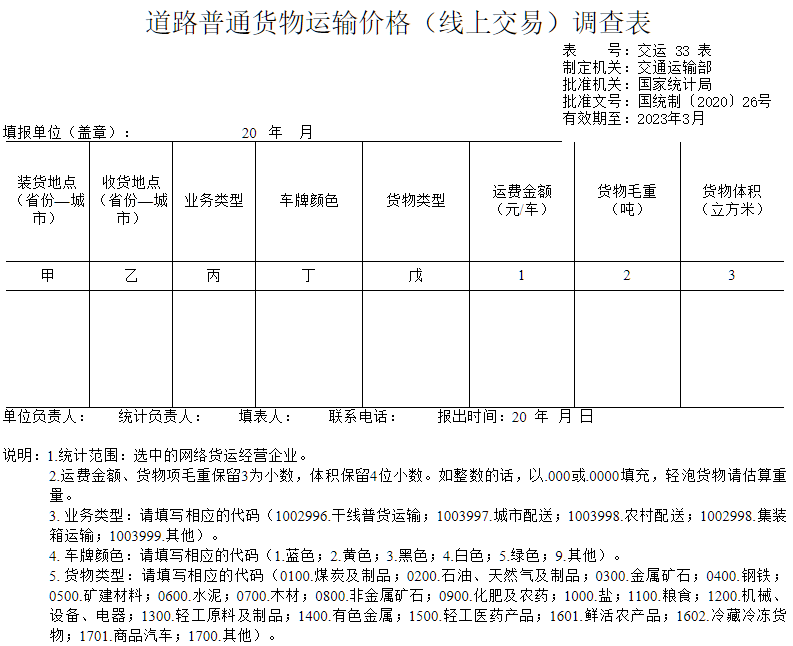 道路普通货物运输价格（线上交易）调查表

表　　号：交运 33 表
制定机关：交通运输部
批准机关：国家统计局
批准文号：国统制〔2020〕26号
有效期至：2023年3月

填报单位（盖章）：　　　　　　20　年　月

| 装货地点（省份—城市） | 收货地点（省份—城市） | 业务类型 | 车牌颜色 | 货物类型 | 运费金额（元/车） | 货物毛重（吨） | 货物体积（立方米） |
|---|---|---|---|---|---|---|---|
| 甲 | 乙 | 丙 | 丁 | 戊 | 1 | 2 | 3 |
| | | | | | | | |

单位负责人：　　统计负责人：　　填表人：　　联系电话：　　报出时间：20　年　月　日

说明：1.统计范围：选中的网络货运经营企业。
2.运费金额、货物项毛重保留3为小数，体积保留4位小数。如整数的话，以.000或.0000填充，轻泡货物请估算重量。
3. 业务类型：请填写相应的代码（1002996.干线普货运输；1003997.城市配送；1003998.农村配送；1002998.集装箱运输；1003999.其他）。
4. 车牌颜色：请填写相应的代码（1.蓝色；2.黄色；3.黑色；4.白色；5.绿色；9.其他）。
5. 货物类型：请填写相应的代码（0100.煤炭及制品；0200.石油、天然气及制品；0300.金属矿石；0400.钢铁；0500.矿建材料；0600.水泥；0700.木材；0800.非金属矿石；0900.化肥及农药；1000.盐；1100.粮食；1200.机械、设备、电器；1300.轻工原料及制品；1400.有色金属；1500.轻工医药产品；1601.鲜活农产品；1602.冷藏冷冻货物；1701.商品汽车；1700.其他）。